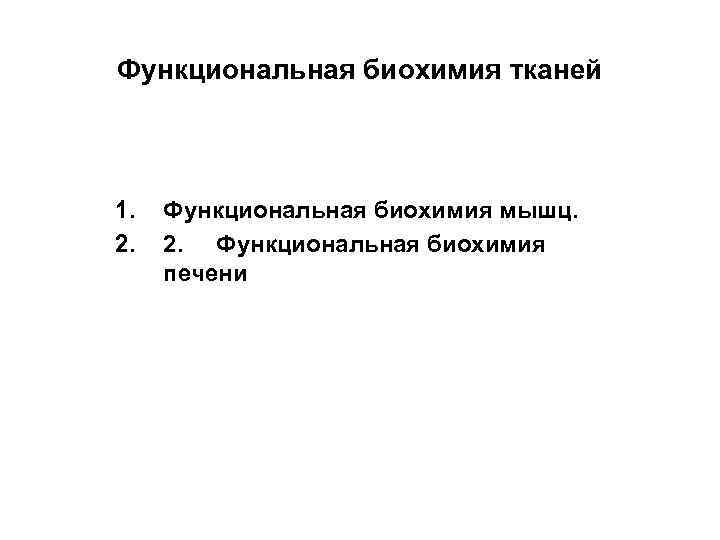 Функциональная биохимия тканей

1. Функциональная биохимия мышц.
2. 2. Функциональная биохимия печени